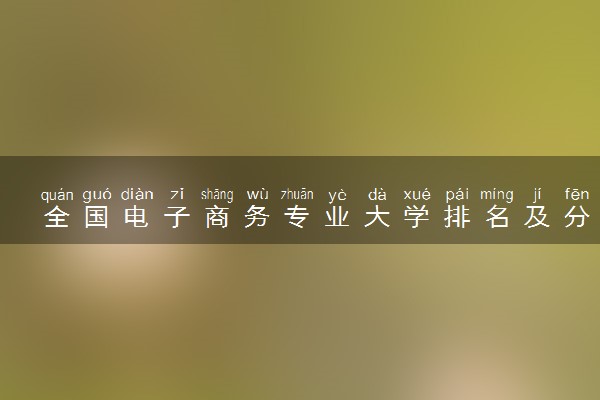 quán guó diàn zǐ shāng wù zhuān yè dà xué pái míng jí fēn
全国电子商务专业大学排名及分